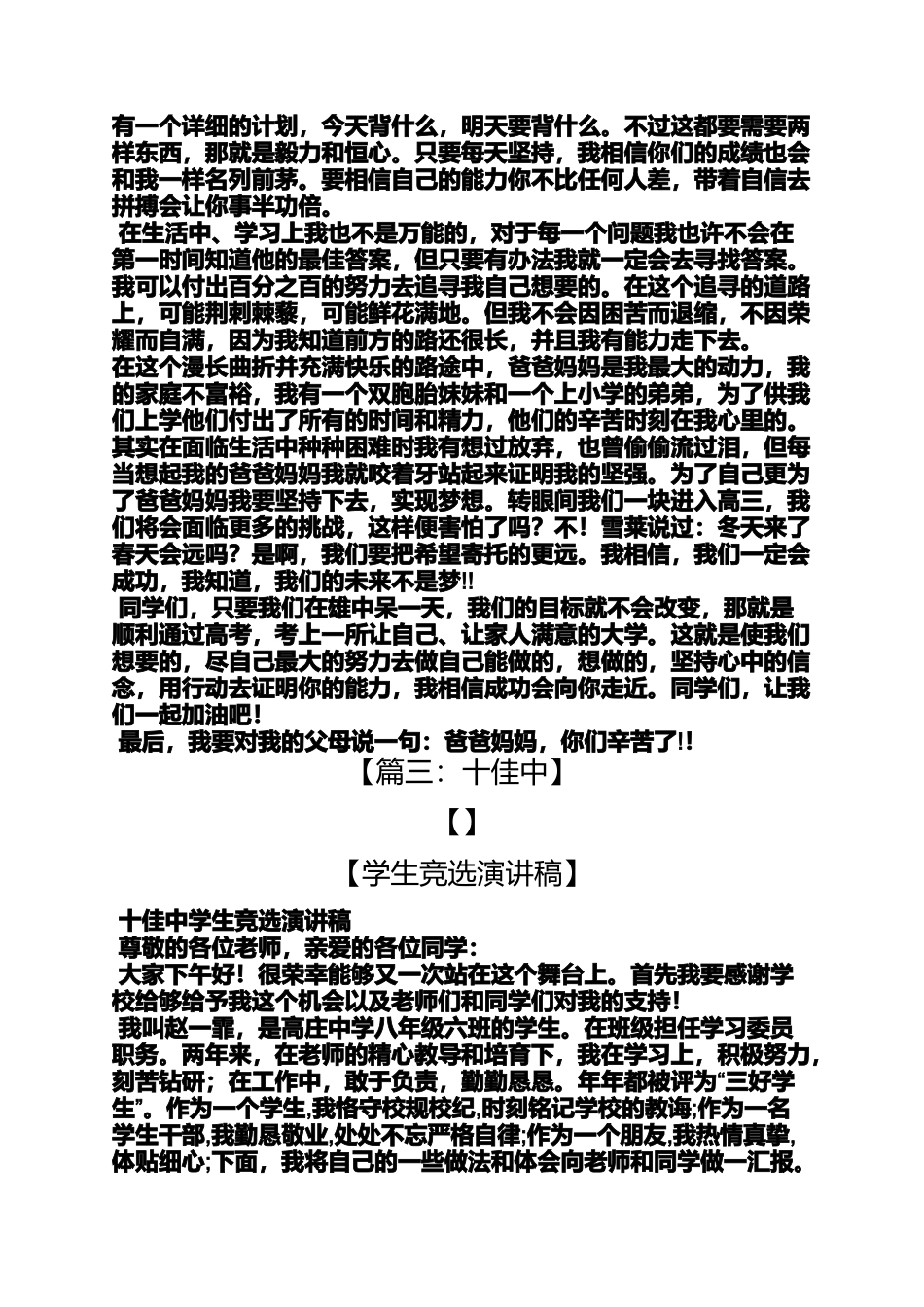 有一个详细的计划，今天背什么，明天要背什么。不过这都要需要两样东西，那就是毅力和恒心。只要每天坚持，我相信你们的成绩也会和我一样名列前茅。要相信自己的能力你不比任何人差，带着自信去拼搏会让你事半功倍。

在生活中、学习上我也不是万能的，对于每一个问题我也许不会在第一时间知道他的最佳答案，但只要有办法我就一定会去寻找答案。我可以付出百分之百的努力去追寻我自己想要的。在这个追寻的道路上，可能荆刺棘藜，可能鲜花满地。但我不会因困苦而退缩，不因荣耀而自满，因为我知道前方的路还很长，并且我有能力走下去。

在这个漫长曲折并充满快乐的路途中，爸爸妈妈是我最大的动力，我的家庭不富裕，我有一个双胞胎妹妹和一个上小学的弟弟，为了供我们上学他们付出了所有的时间和精力，他们的辛苦时刻在我心里的。其实在面临生活中种种困难时我有想过放弃，也曾偷偷流过泪，但每当想起我的爸爸妈妈我就咬着牙站起来证明我的坚强。为了自己更为了爸爸妈妈我要坚持下去，实现梦想。转眼间我们一块进入高三，我们将会面临更多的挑战，这样便害怕了吗？不！雪莱说过：冬天来了春天会远吗？是啊，我们要把希望寄托的更远。我相信，我们一定会成功，我知道，我们的未来不是梦!!

同学们，只要我们在雄中呆一天，我们的目标就不会改变，那就是顺利通过高考，考上一所让自己、让家人满意的大学。这就是使我们想要的，尽自己最大的努力去做自己能做的，想做的，坚持心中的信念，用行动去证明你的能力，我相信成功会向你走近。同学们，让我们一起加油吧！

最后，我要对我的父母说一句：爸爸妈妈，你们辛苦了!!

【篇三：十佳中】

【】

【学生竞选演讲稿】

十佳中学生竞选演讲稿

尊敬的各位老师，亲爱的各位同学：

大家下午好！很荣幸能够又一次站在这个舞台上。首先我要感谢学校给够给予我这个机会以及老师们和同学们对我的支持！

我叫赵一霏，是高庄中学八年级六班的学生。在班级担任学习委员职务。两年来，在老师的精心教导和培育下，我在学习上，积极努力，刻苦钻研；在工作中，敢于负责，勤勤恳恳。年年都被评为“三好学生”。作为一个学生,我恪守校规校纪,时刻铭记学校的教诲;作为一名学生干部,我勤恳敬业,处处不忘严格自律;作为一个朋友,我热情真挚,体贴细心;下面，我将自己的一些做法和体会向老师和同学做一汇报。